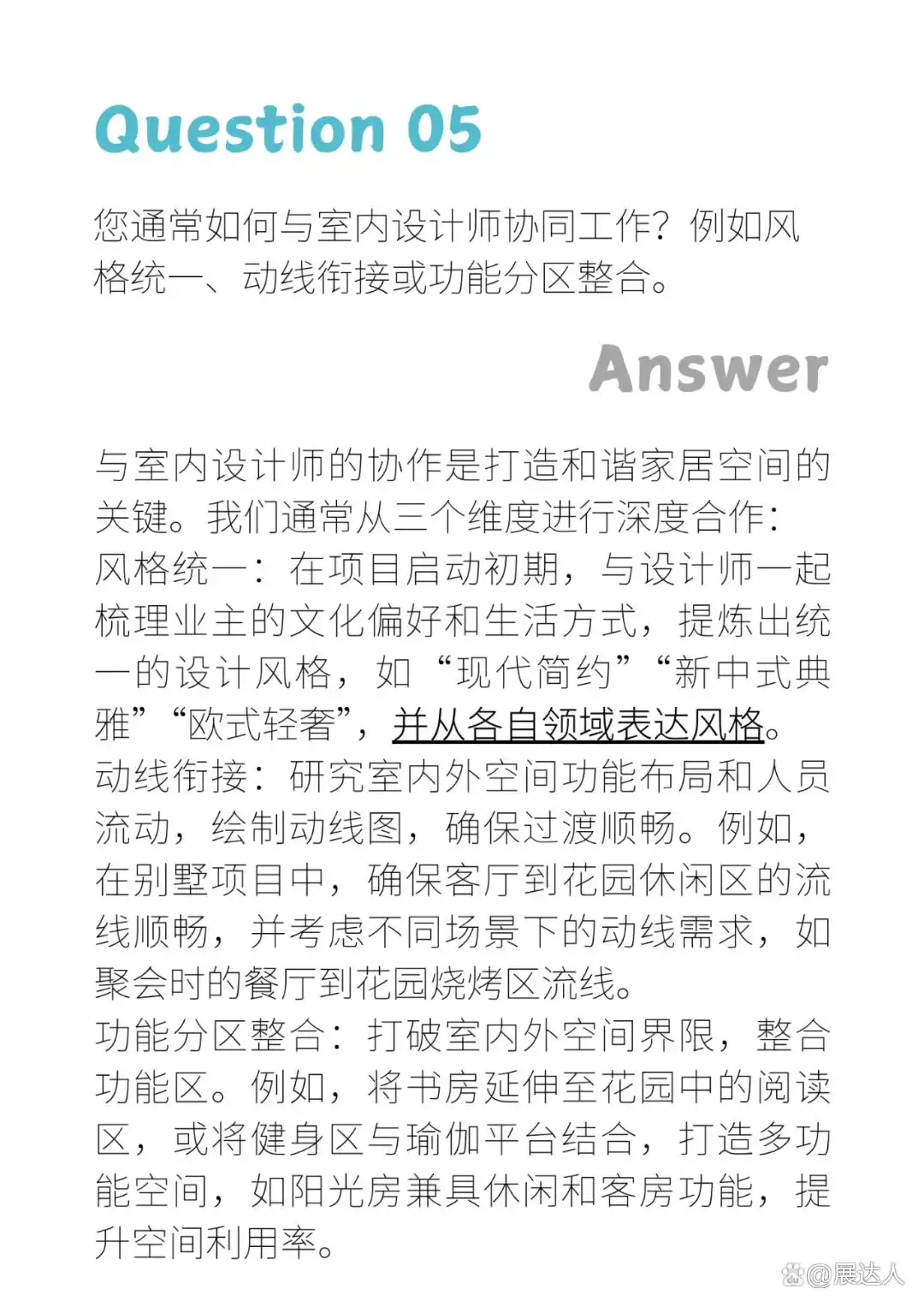 Question 05

您通常如何与室内设计师协同工作？例如风格统一、动线衔接或功能分区整合。

Answer

与室内设计师的协作是打造和谐家居空间的关键。我们通常从三个维度进行深度合作：
风格统一：在项目启动初期，与设计师一起梳理业主的文化偏好和生活方式，提炼出统一的设计风格，如“现代简约”“新中式典雅”“欧式轻奢”，并从各自领域表达风格。
动线衔接：研究室内外空间功能布局和人员流动，绘制动线图，确保过渡顺畅。例如，在别墅项目中，确保客厅到花园休闲区的流线顺畅，并考虑不同场景下的动线需求，如聚会时的餐厅到花园烧烤区流线。
功能分区整合：打破室内外空间界限，整合功能区。例如，将书房延伸至花园中的阅读区，或将健身区与瑜伽平台结合，打造多功能空间，如阳光房兼具休闲和客房功能，提升空间利用率。

@展达人